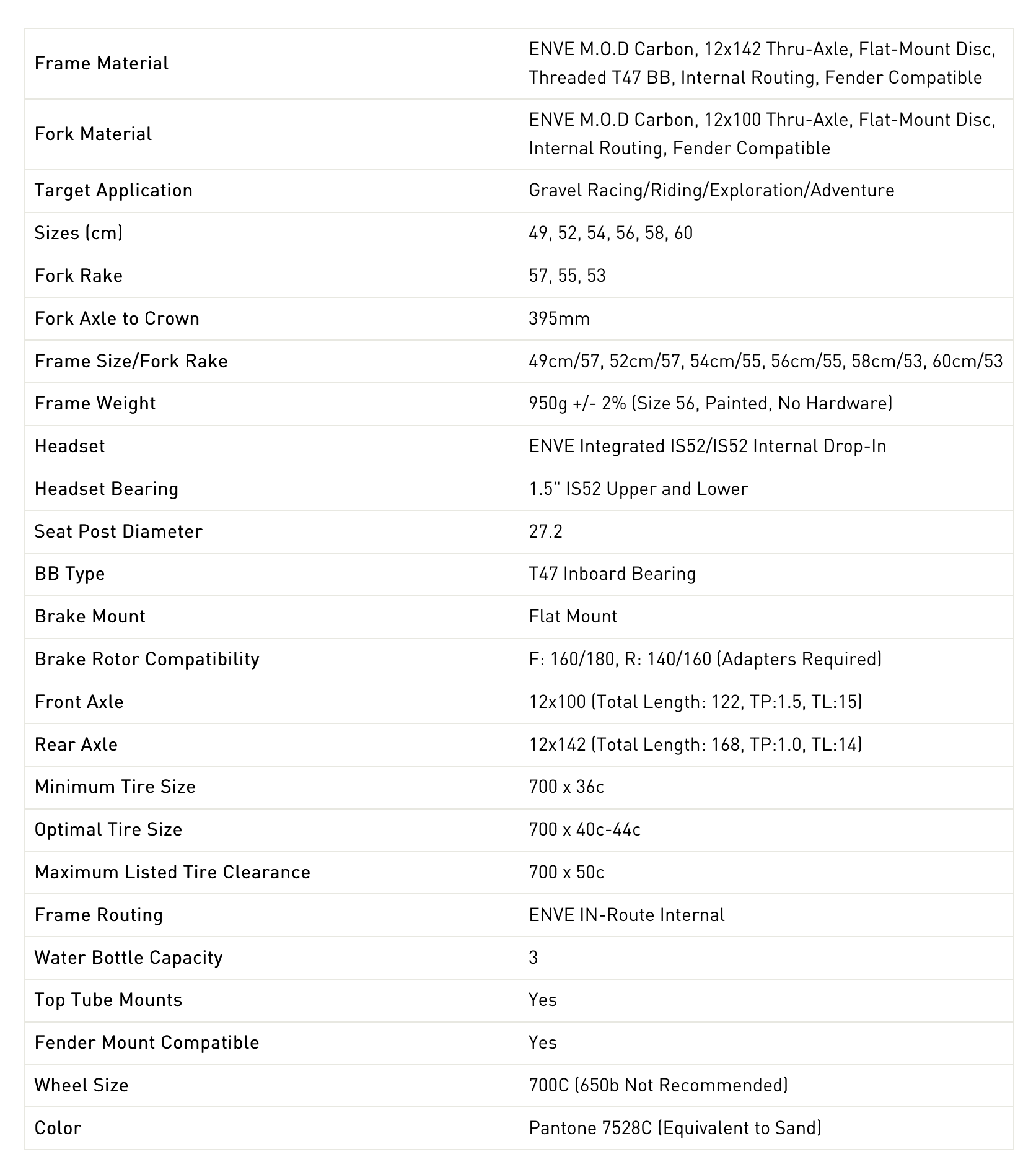 | | |
|---|---|
| Frame Material | ENVE M.O.D Carbon, 12x142 Thru-Axle, Flat-Mount Disc, Threaded T47 BB, Internal Routing, Fender Compatible |
| Fork Material | ENVE M.O.D Carbon, 12x100 Thru-Axle, Flat-Mount Disc, Internal Routing, Fender Compatible |
| Target Application | Gravel Racing/Riding/Exploration/Adventure |
| Sizes (cm) | 49, 52, 54, 56, 58, 60 |
| Fork Rake | 57, 55, 53 |
| Fork Axle to Crown | 395mm |
| Frame Size/Fork Rake | 49cm/57, 52cm/57, 54cm/55, 56cm/55, 58cm/53, 60cm/53 |
| Frame Weight | 950g +/- 2% (Size 56, Painted, No Hardware) |
| Headset | ENVE Integrated IS52/IS52 Internal Drop-In |
| Headset Bearing | 1.5" IS52 Upper and Lower |
| Seat Post Diameter | 27.2 |
| BB Type | T47 Inboard Bearing |
| Brake Mount | Flat Mount |
| Brake Rotor Compatibility | F: 160/180, R: 140/160 (Adapters Required) |
| Front Axle | 12x100 (Total Length: 122, TP:1.5, TL:15) |
| Rear Axle | 12x142 (Total Length: 168, TP:1.0, TL:14) |
| Minimum Tire Size | 700 x 36c |
| Optimal Tire Size | 700 x 40c-44c |
| Maximum Listed Tire Clearance | 700 x 50c |
| Frame Routing | ENVE IN-Route Internal |
| Water Bottle Capacity | 3 |
| Top Tube Mounts | Yes |
| Fender Mount Compatible | Yes |
| Wheel Size | 700C (650b Not Recommended) |
| Color | Pantone 7528C (Equivalent to Sand) |